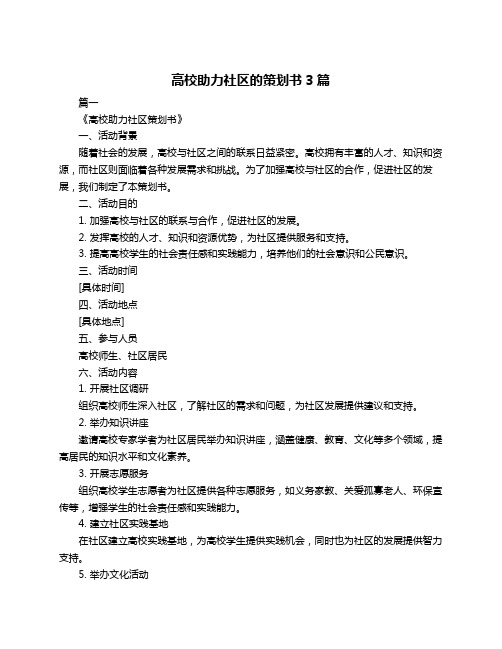 高校助力社区的策划书 3 篇

篇一

《高校助力社区策划书》

一、活动背景

随着社会的发展，高校与社区之间的联系日益紧密。高校拥有丰富的人才、知识和资源，而社区则面临着各种发展需求和挑战。为了加强高校与社区的合作，促进社区的发展，我们制定了本策划书。

二、活动目的

1. 加强高校与社区的联系与合作，促进社区的发展。

2. 发挥高校的人才、知识和资源优势，为社区提供服务和支持。

3. 提高高校学生的社会责任感和实践能力，培养他们的社会意识和公民意识。

三、活动时间

[具体时间]

四、活动地点

[具体地点]

五、参与人员

高校师生、社区居民

六、活动内容

1. 开展社区调研

组织高校师生深入社区，了解社区的需求和问题，为社区发展提供建议和支持。

2. 举办知识讲座

邀请高校专家学者为社区居民举办知识讲座，涵盖健康、教育、文化等多个领域，提高居民的知识水平和文化素养。

3. 开展志愿服务

组织高校学生志愿者为社区提供各种志愿服务，如义务家教、关爱孤寡老人、环保宣传等，增强学生的社会责任感和实践能力。

4. 建立社区实践基地

在社区建立高校实践基地，为高校学生提供实践机会，同时也为社区的发展提供智力支持。

5. 举办文化活动